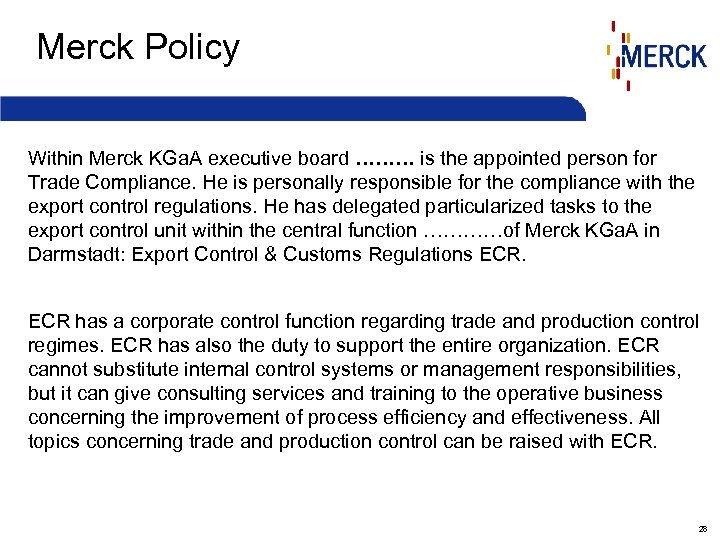 Merck Policy

MERCK

Within Merck KGaA executive board ……… is the appointed person for Trade Compliance. He is personally responsible for the compliance with the export control regulations. He has delegated particularized tasks to the export control unit within the central function …………of Merck KGaA in Darmstadt: Export Control & Customs Regulations ECR.

ECR has a corporate control function regarding trade and production control regimes. ECR has also the duty to support the entire organization. ECR cannot substitute internal control systems or management responsibilities, but it can give consulting services and training to the operative business concerning the improvement of process efficiency and effectiveness. All topics concerning trade and production control can be raised with ECR.

28